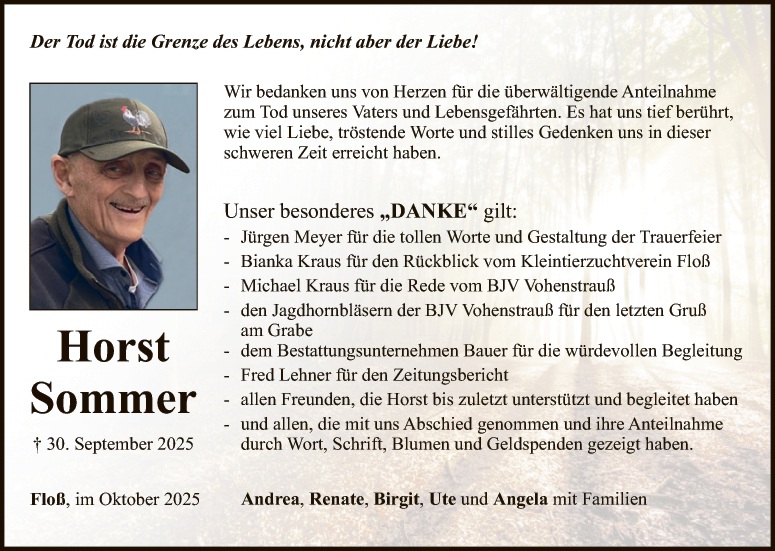 Der Tod ist die Grenze des Lebens, nicht aber der Liebe!

Wir bedanken uns von Herzen für die überwältigende Anteilnahme zum Tod unseres Vaters und Lebensgefährten. Es hat uns tief berührt, wie viel Liebe, tröstende Worte und stilles Gedenken uns in dieser schweren Zeit erreicht haben.

Unser besonderes „DANKE“ gilt:
- Jürgen Meyer für die tollen Worte und Gestaltung der Trauerfeier
- Bianka Kraus für den Rückblick vom Kleintierzuchtverein Floß
- Michael Kraus für die Rede vom BJV Vohenstrauß
- den Jagdhornbläsern der BJV Vohenstrauß für den letzten Gruß am Grabe
- dem Bestattungsunternehmen Bauer für die würdevollen Begleitung
- Fred Lehner für den Zeitungsbericht
- allen Freunden, die Horst bis zuletzt unterstützt und begleitet haben
- und allen, die mit uns Abschied genommen und ihre Anteilnahme durch Wort, Schrift, Blumen und Geldspenden gezeigt haben.

Horst Sommer

† 30. September 2025

Floß, im Oktober 2025

Andrea, Renate, Birgit, Ute und Angela mit Familien